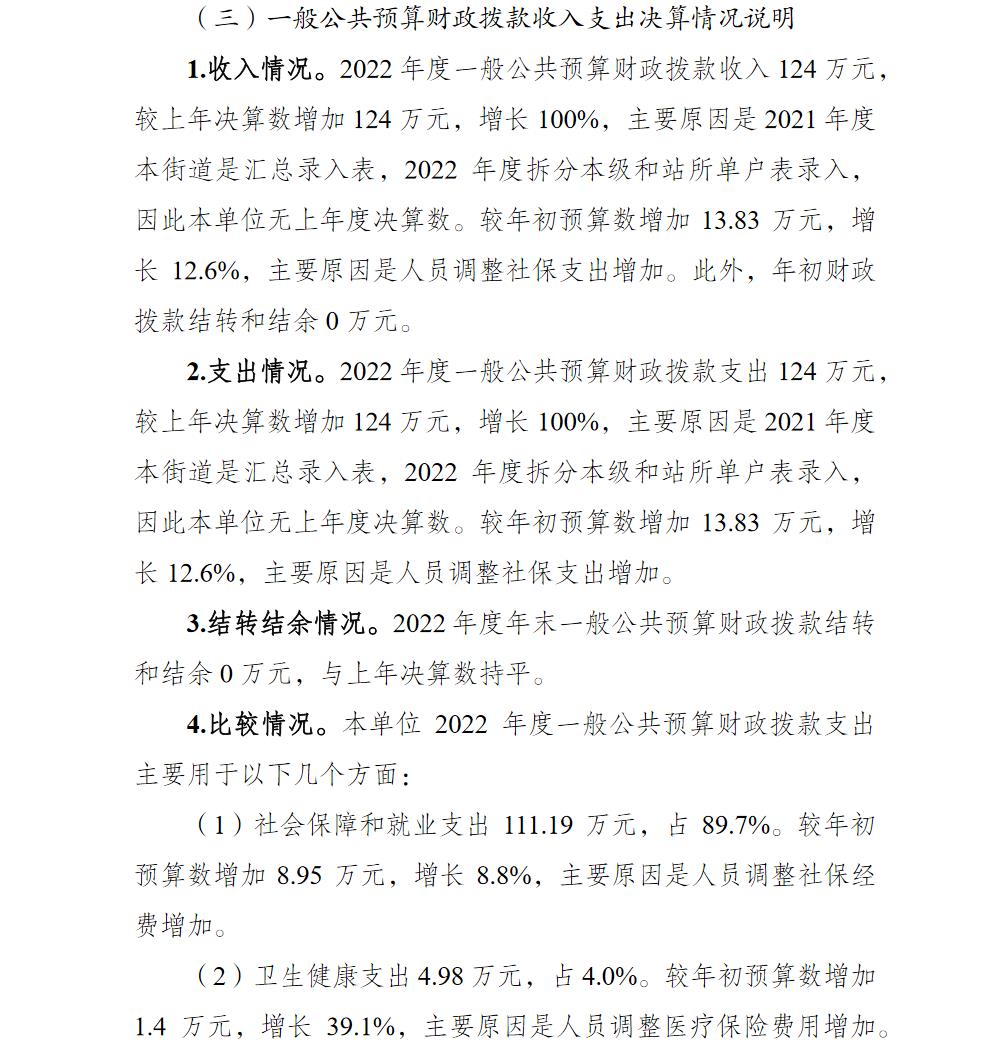 （三）一般公共预算财政拨款收入支出决算情况说明

1.收入情况。2022 年度一般公共预算财政拨款收入 124 万元，较上年决算数增加 124 万元，增长 100%，主要原因是 2021 年度本街道是汇总录入表，2022 年度拆分本级和站所单户表录入，因此本单位无上年度决算数。较年初预算数增加 13.83 万元，增长 12.6%，主要原因是人员调整社保支出增加。此外，年初财政拨款结转和结余 0 万元。

2.支出情况。2022 年度一般公共预算财政拨款支出 124 万元，较上年决算数增加 124 万元，增长 100%，主要原因是 2021 年度本街道是汇总录入表，2022 年度拆分本级和站所单户表录入，因此本单位无上年度决算数。较年初预算数增加 13.83 万元，增长 12.6%，主要原因是人员调整社保支出增加。

3.结转结余情况。2022 年度年末一般公共预算财政拨款结转和结余 0 万元，与上年决算数持平。

4.比较情况。本单位 2022 年度一般公共预算财政拨款支出主要用于以下几个方面：

（1）社会保障和就业支出 111.19 万元，占 89.7%。较年初预算数增加 8.95 万元，增长 8.8%，主要原因是人员调整社保经费增加。

（2）卫生健康支出 4.98 万元，占 4.0%。较年初预算数增加 1.4 万元，增长 39.1%，主要原因是人员调整医疗保险费用增加。